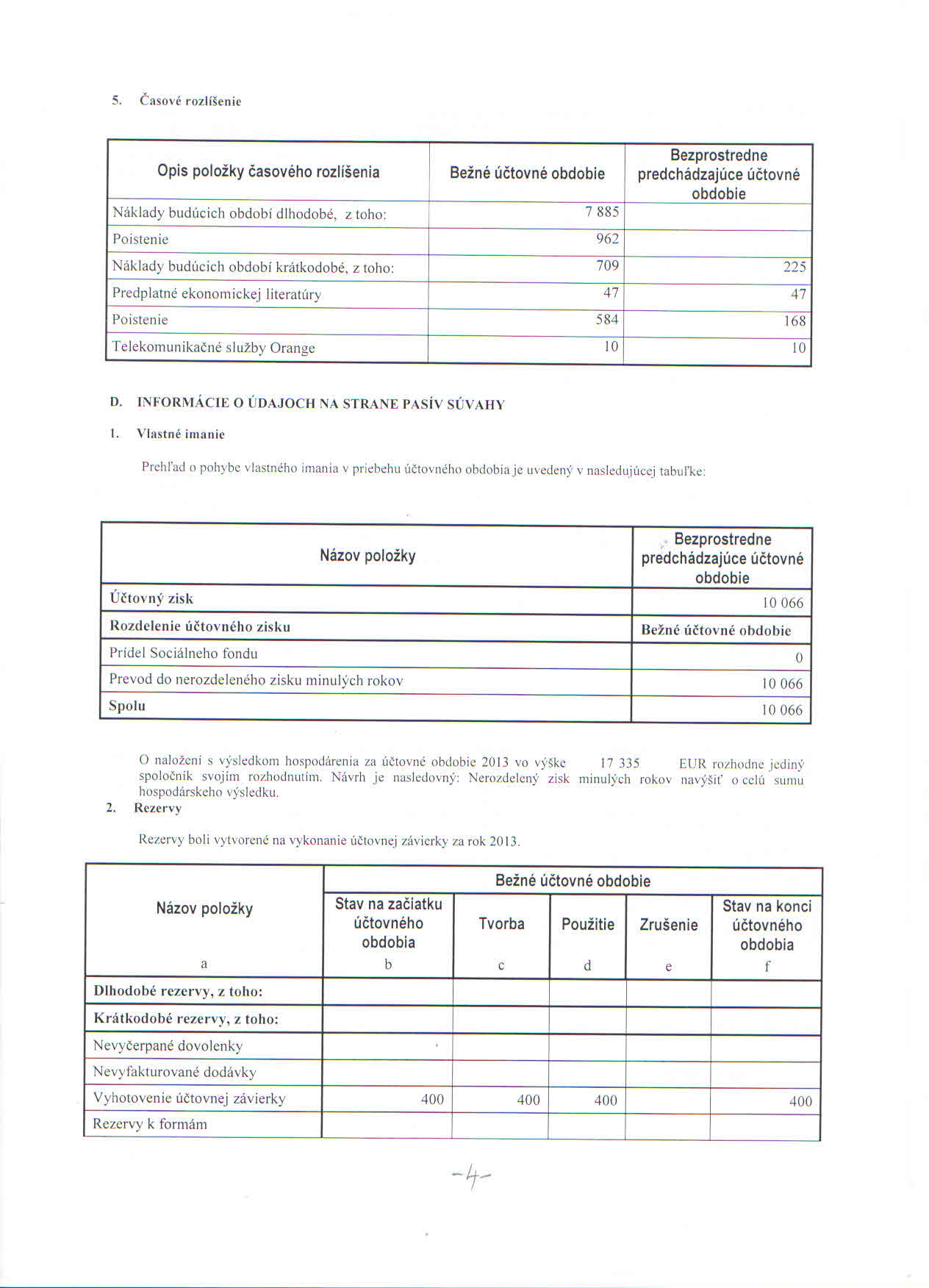 5. Časové rozlíšenie

| Opis položky časového rozlíšenia | Bežné účtovné obdobie | Bezprostredne predchádzajúce účtovné obdobie |
|---|---|---|
| Náklady budúcich období dlhodobé, z toho: | 7 885 | |
| Poistenie | 962 | |
| Náklady budúcich období krátkodobé, z toho: | 709 | 225 |
| Predplatné ekonomickej literatúry | 47 | 47 |
| Poistenie | 584 | 168 |
| Telekomunikačné služby Orange | 10 | 10 |

D. INFORMÁCIE O ÚDAJOCH NA STRANE PASÍV SÚVAHY

1. Vlastné imanie

Prehľad o pohybe vlastného imania v priebehu účtovného obdobia je uvedený v nasledujúcej tabuľke:

| Názov položky | Bezprostredne predchádzajúce účtovné obdobie |
|---|---|
| Účtovný zisk | 10 066 |
| Rozdelenie účtovného zisku | Bežné účtovné obdobie |
| Prídel Sociálneho fondu | 0 |
| Prevod do nerozdeleného zisku minulých rokov | 10 066 |
| Spolu | 10 066 |

O naložení s výsledkom hospodárenia za účtovné obdobie 2013 vo výške 17 335 EUR rozhodne jediný spoločník svojím rozhodnutím. Návrh je nasledovný: Nerozdelený zisk minulých rokov navýšiť o celú sumu hospodárskeho výsledku.

2. Rezervy

Rezervy boli vytvorené na vykonanie účtovnej závierky za rok 2013.

| Názov položky | Bežné účtovné obdobie | | | | |
|---|---|---|---|---|---|
| | Stav na začiatku účtovného obdobia | Tvorba | Použitie | Zrušenie | Stav na konci účtovného obdobia |
| a | b | c | d | e | f |
| Dlhodobé rezervy, z toho: | | | | | |
| Krátkodobé rezervy, z toho: | | | | | |
| Nevyčerpané dovolenky | | | | | |
| Nevyfakturované dodávky | | | | | |
| Vyhotovenie účtovnej závierky | 400 | 400 | 400 | | 400 |
| Rezervy k formám | | | | | |

-4-